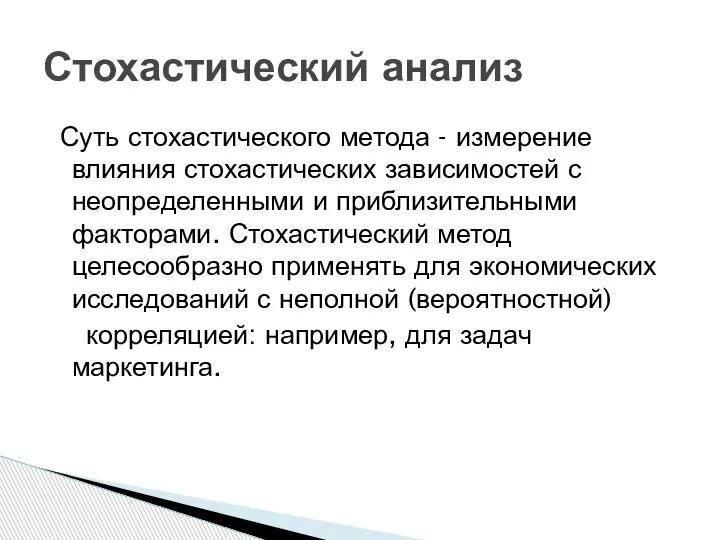 Стохастический анализ

Суть стохастического метода - измерение влияния стохастических зависимостей с неопределенными и приблизительными факторами. Стохастический метод целесообразно применять для экономических исследований с неполной (вероятностной) корреляцией: например, для задач маркетинга.